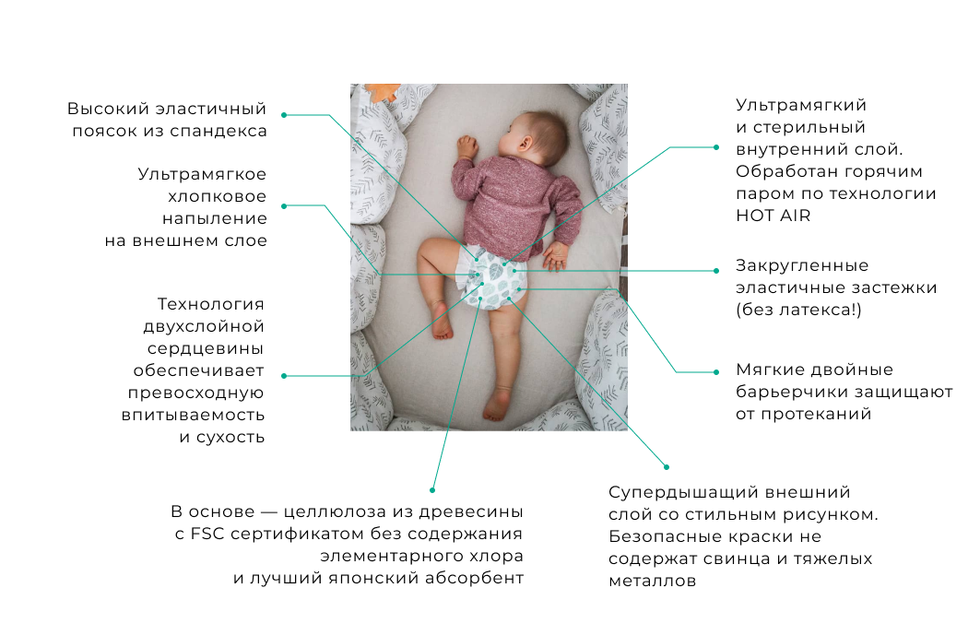 Высокий эластичный поясок из спандекса

Ультрамягкое хлопковое напыление на внешнем слое

Технология двухслойной сердцевины обеспечивает превосходную впитываемость и сухость

В основе — целлюлоза из древесины с FSC сертификатом без содержания элементарного хлора и лучший японский абсорбент

Ультрамягкий и стерильный внутренний слой. Обработан горячим паром по технологии HOT AIR

Закругленные эластичные застежки (без латекса!)

Мягкие двойные барьерчики защищают от протеканий

Супердышащий внешний слой со стильным рисунком. Безопасные краски не содержат свинца и тяжелых металлов